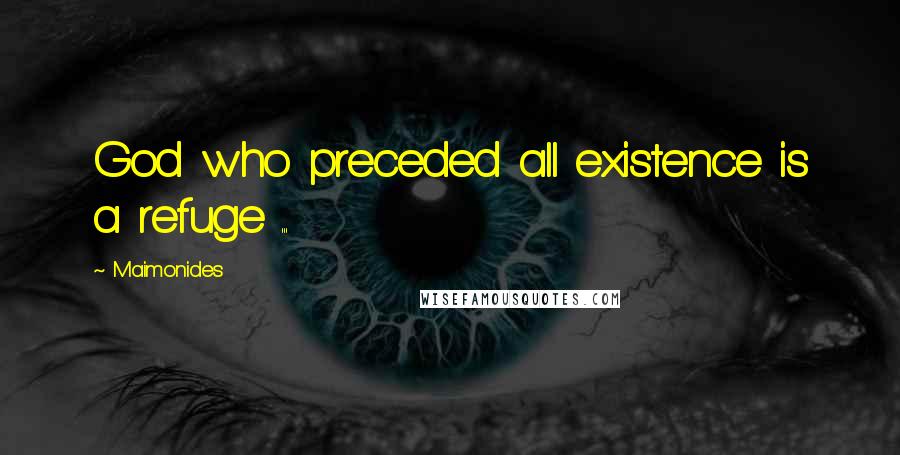 God who preceded all existence is a refuge ...

~ Maimonides

WISEFAMOUSQUOTES.COM